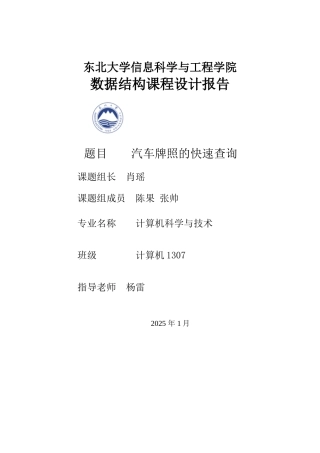 东北大学信息科学与工程学院
数据结构课程设计报告

题目 汽车牌照的快速查询

课题组长 肖瑶

课题组成员 陈果 张帅

专业名称 计算机科学与技术

班级 计算机 1307

指导老师 杨雷

2025 年 1 月